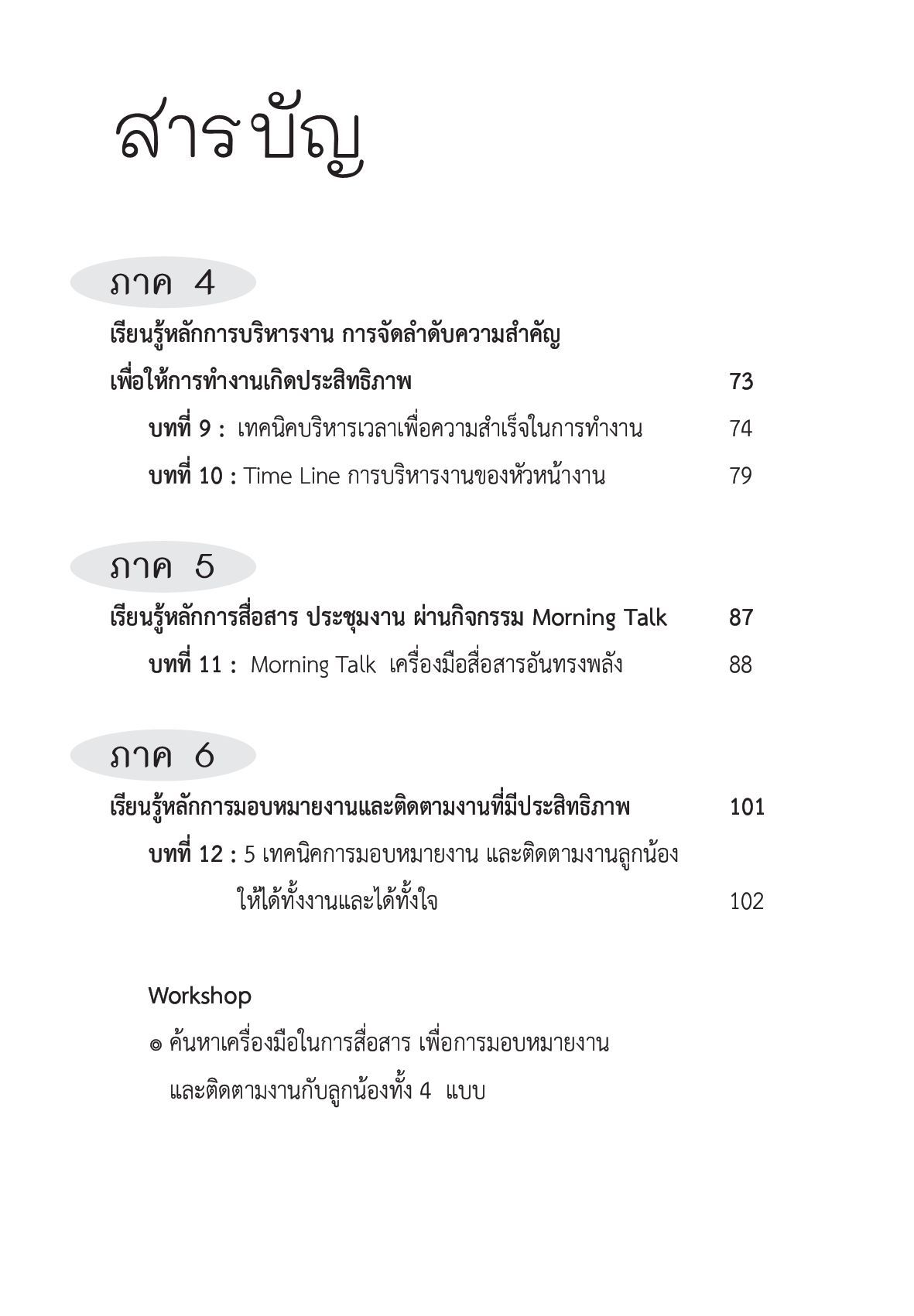 สารบัญ

ภาค 4

เรียนรู้หลักการบริหารงาน การจัดลำดับความสำคัญ เพื่อให้การทำงานเกิดประสิทธิภาพ 73

บทที่ 9 : เทคนิคบริหารเวลาเพื่อความสำเร็จในการทำงาน 74

บทที่ 10 : Time Line การบริหารงานของหัวหน้างาน 79

ภาค 5

เรียนรู้หลักการสื่อสาร ประชุมงาน ผ่านกิจกรรม Morning Talk 87

บทที่ 11 : Morning Talk เครื่องมือสื่อสารอันทรงพลัง 88

ภาค 6

เรียนรู้หลักการมอบหมายงานและติดตามงานที่มีประสิทธิภาพ 101

บทที่ 12 : 5 เทคนิคการมอบหมายงาน และติดตามงานลูกน้อง ให้ได้ทั้งงานและได้ทั้งใจ 102

Workshop

◎ ค้นหาเครื่องมือในการสื่อสาร เพื่อการมอบหมายงาน และติดตามงานกับลูกน้องทั้ง 4 แบบ